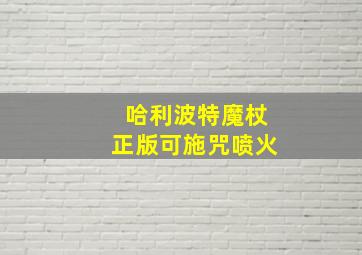 哈利波特魔杖
正版可施咒喷火